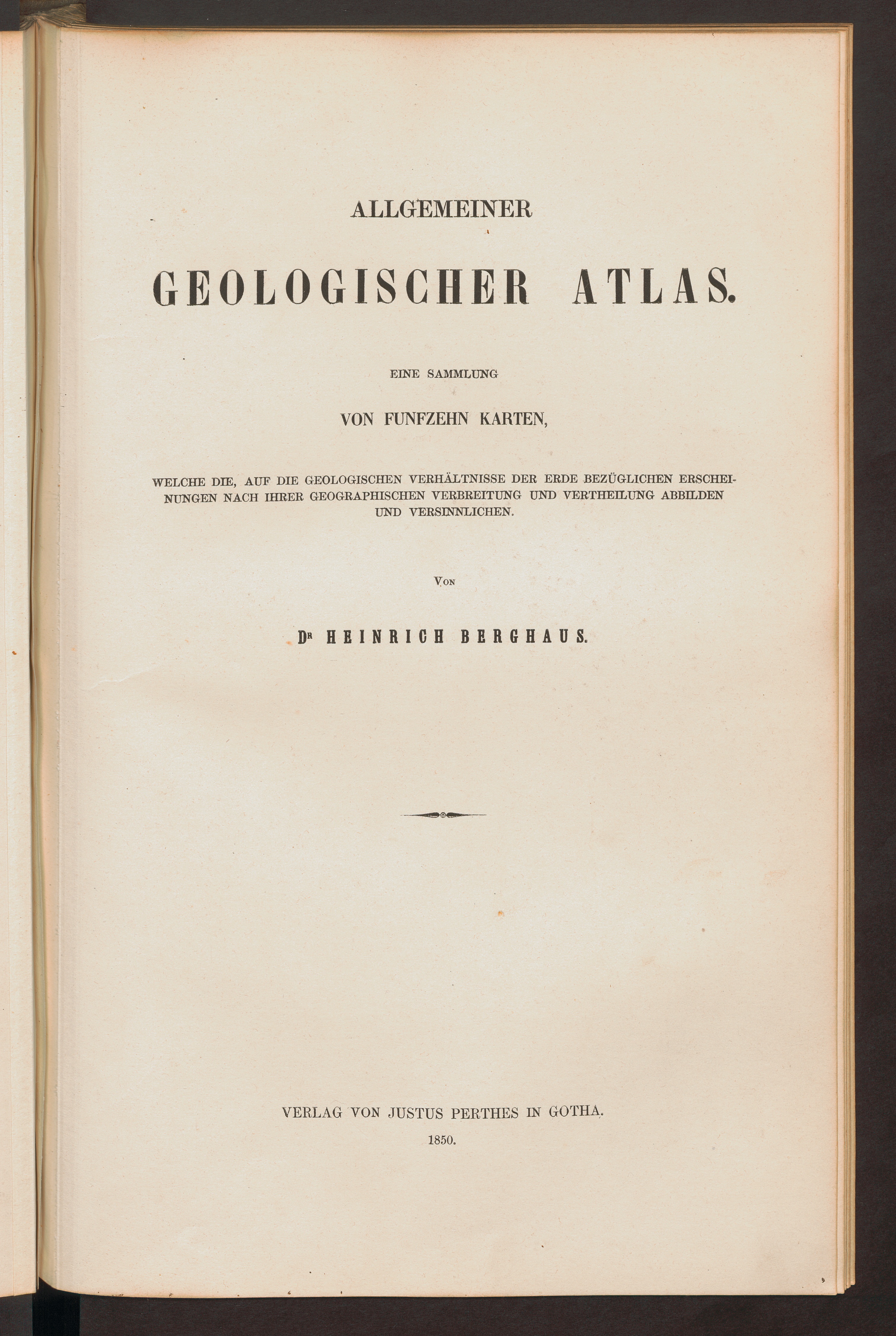 ALLGEMEINER

GEOLOGISCHER ATLAS.

EINE SAMMLUNG

VON FUNFZEHN KARTEN,

WELCHE DIE, AUF DIE GEOLOGISCHEN VERHÄLTNISSE DER ERDE BEZÜGLICHEN ERSCHEINUNGEN NACH IHRER GEOGRAPHISCHEN VERBREITUNG UND VERTHEILUNG ABBILDEN UND VERSINNLICHEN.

VON

DR HEINRICH BERGHAUS.

VERLAG VON JUSTUS PERTHES IN GOTHA.

1850.